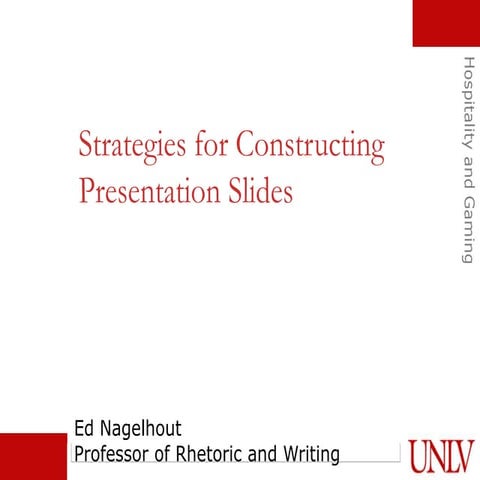 Hospitality and Gaming

Strategies for Constructing Presentation Slides

Ed Nagelhout
Professor of Rhetoric and Writing

UNLV